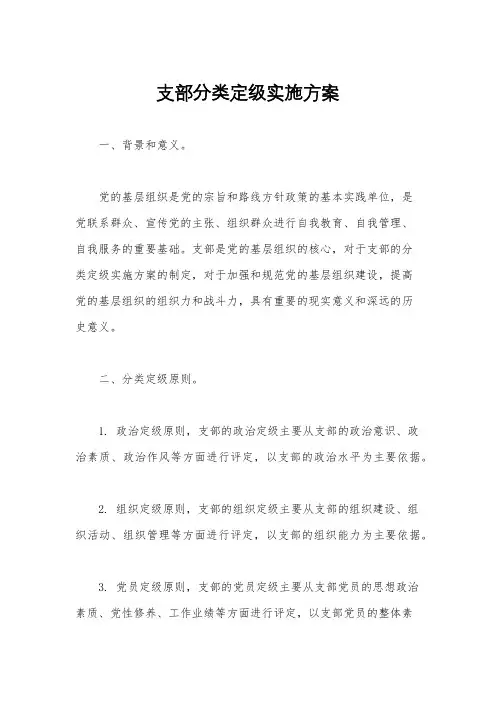 支部分类定级实施方案

一、背景和意义。

党的基层组织是党的宗旨和路线方针政策的基本实践单位，是党联系群众、宣传党的主张、组织群众进行自我教育、自我管理、自我服务的重要基础。支部是党的基层组织的核心，对于支部的分类定级实施方案的制定，对于加强和规范党的基层组织建设，提高党的基层组织的组织力和战斗力，具有重要的现实意义和深远的历史意义。

二、分类定级原则。

1. 政治定级原则，支部的政治定级主要从支部的政治意识、政治素质、政治作风等方面进行评定，以支部的政治水平为主要依据。

2. 组织定级原则，支部的组织定级主要从支部的组织建设、组织活动、组织管理等方面进行评定，以支部的组织能力为主要依据。

3. 党员定级原则，支部的党员定级主要从支部党员的思想政治素质、党性修养、工作业绩等方面进行评定，以支部党员的整体素